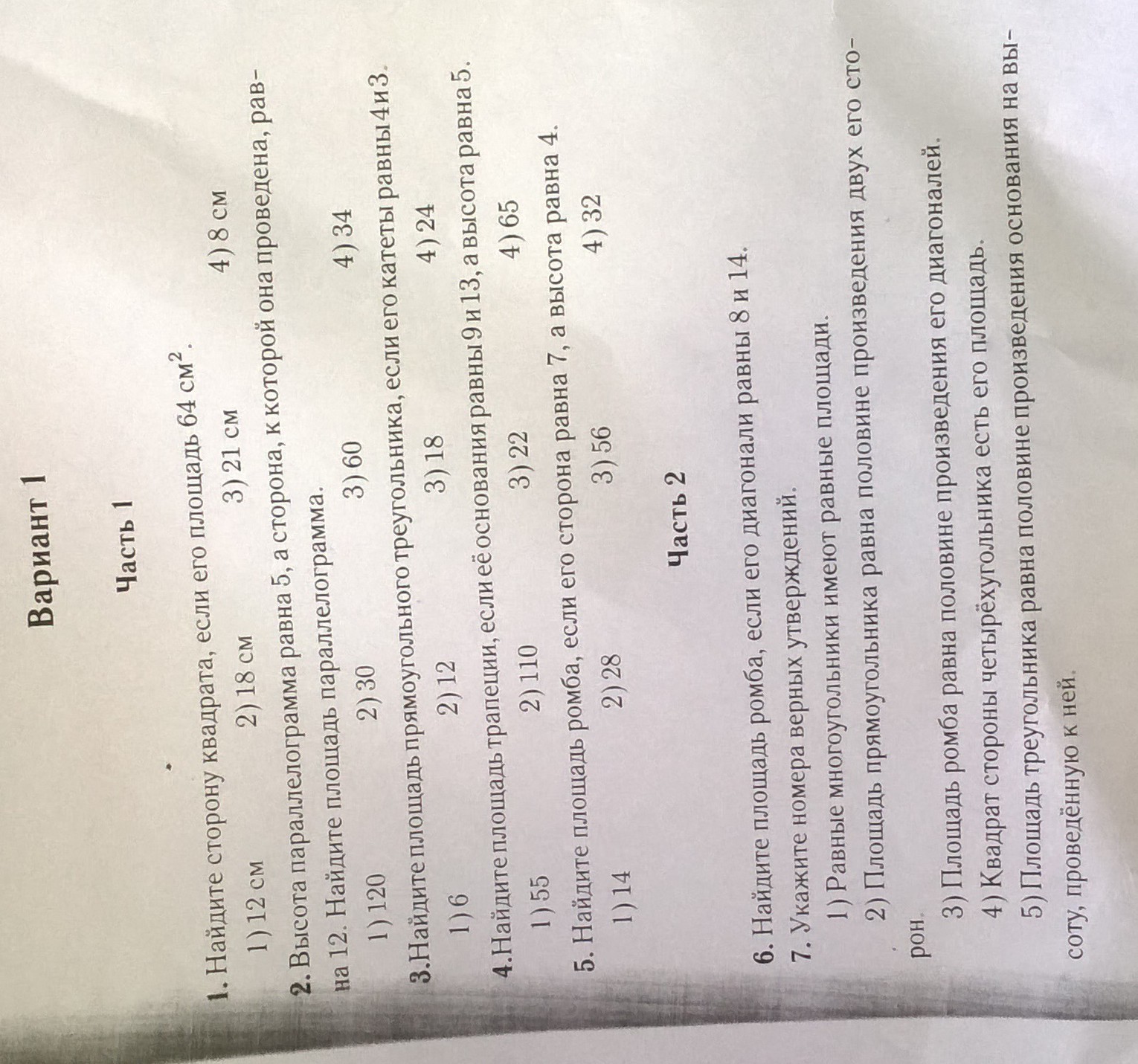 Вариант 1

Часть 1

1. Найдите сторону квадрата, если его площадь 64 $см^2$.

1) 12 см 2) 18 см 3) 21 см 4) 8 см

2. Высота параллелограмма равна 5, а сторона, к которой она проведена, равна 12. Найдите площадь параллелограмма.

1) 120 2) 30 3) 60 4) 34

3.Найдите площадь прямоугольного треугольника, если его катеты равны 4 и 3.

1) 6 2) 12 3) 18 4) 24

4.Найдите площадь трапеции, если её основания равны 9 и 13, а высота равна 5.

1) 55 2) 110 3) 22 4) 65

5. Найдите площадь ромба, если его сторона равна 7, а высота равна 4.

1) 14 2) 28 3) 56 4) 32

Часть 2

6. Найдите площадь ромба, если его диагонали равны 8 и 14.

7. Укажите номера верных утверждений.

1) Равные многоугольники имеют равные площади.

2) Площадь прямоугольника равна половине произведения двух его сторон.

3) Площадь ромба равна половине произведения его диагоналей.

4) Квадрат стороны четырёхугольника есть его площадь.

5) Площадь треугольника равна половине произведения основания на высоту, проведённую к ней.